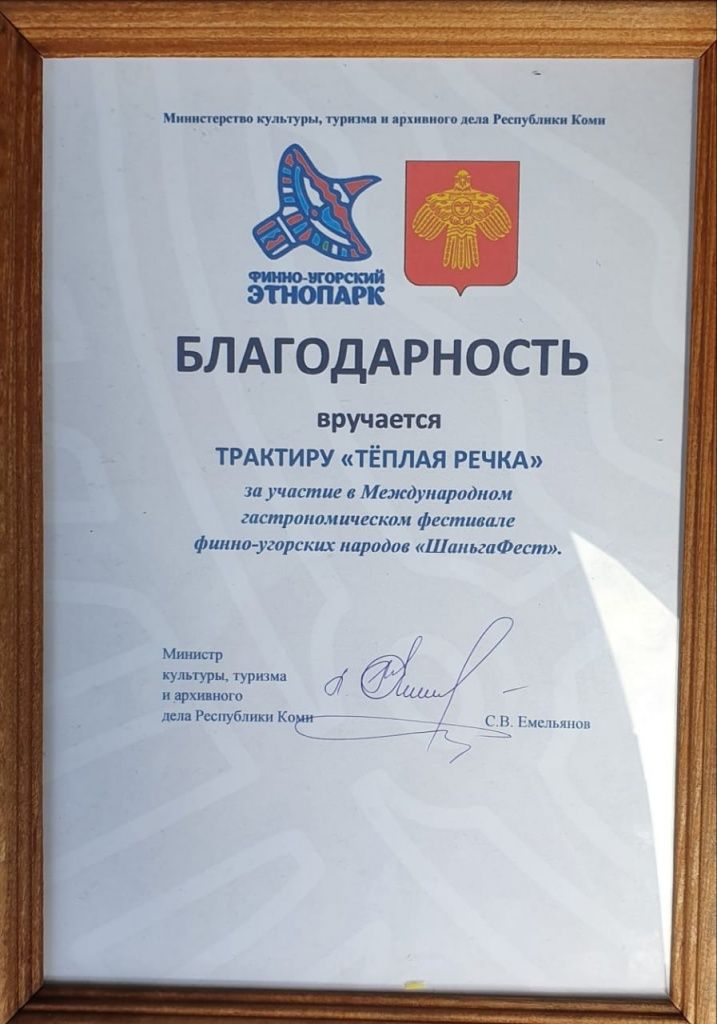 Министерство культуры, туризма и архивного дела Республики Коми

ФИННО-УГОРСКИЙ
ЭТНОПАРК

БЛАГОДАРНОСТЬ

вручается

ТРАКТИРУ «ТЁПЛАЯ РЕЧКА»

за участие в Международном гастрономическом фестивале финно-угорских народов «ШаньгаФест».

Министр
культуры, туризма
и архивного
дела Республики Коми

С.В. Емельянов